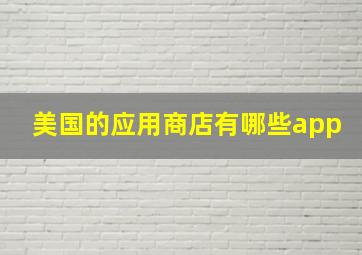 美国的应用商店有哪些app